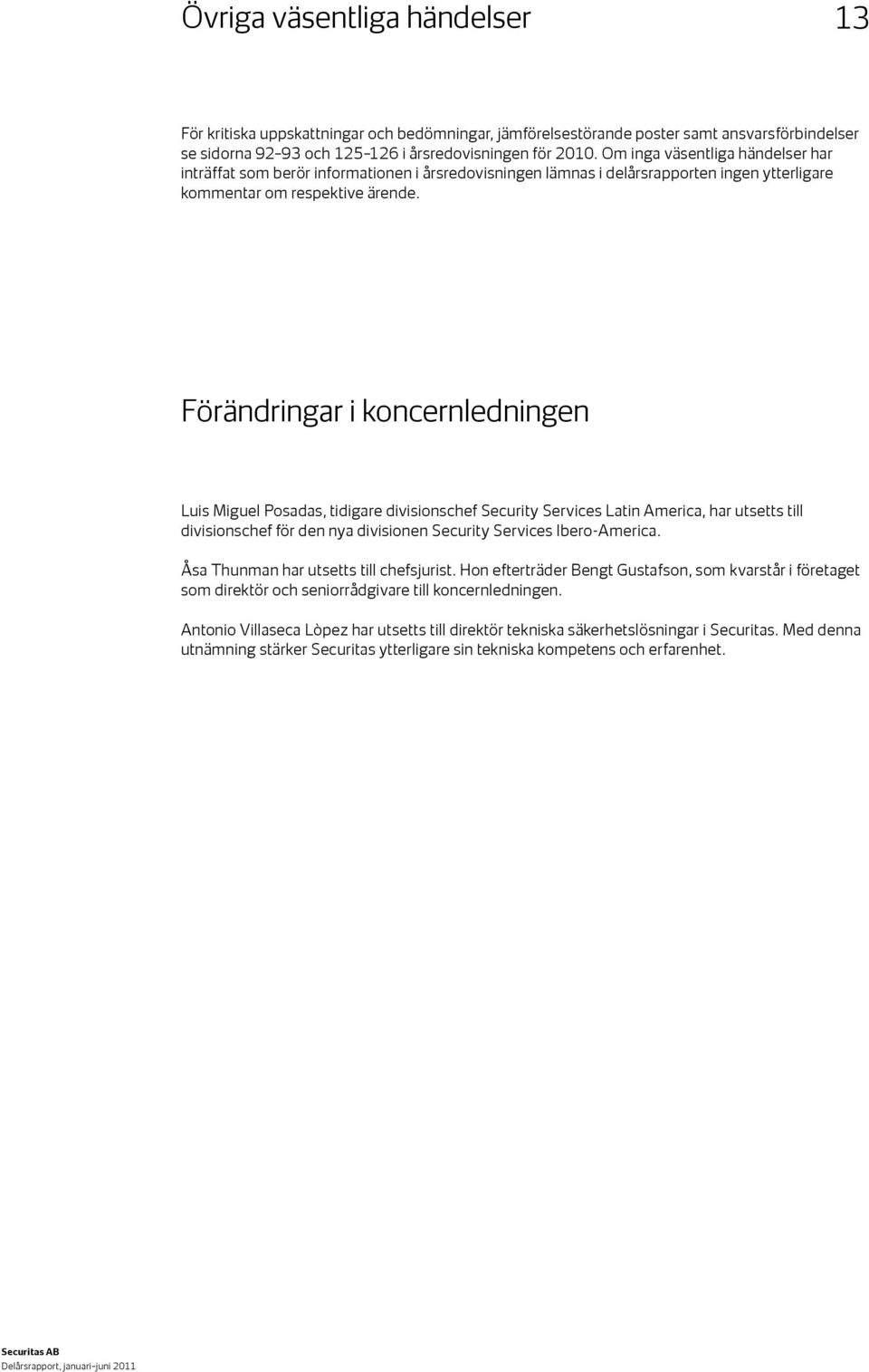 Övriga väsentliga händelser 13

För kritiska uppskattningar och bedömningar, jämförelsestörande poster samt ansvarsförbindelser se sidorna 92–93 och 125–126 i årsredovisningen för 2010. Om inga väsentliga händelser har inträffat som berör informationen i årsredovisningen lämnas i delårsrapporten ingen ytterligare kommentar om respektive ärende.

Förändringar i koncernledningen

Luis Miguel Posadas, tidigare divisionschef Security Services Latin America, har utsetts till divisionschef för den nya divisionen Security Services Ibero-America.

Åsa Thunman har utsetts till chefsjurist. Hon efterträder Bengt Gustafson, som kvarstår i företaget som direktör och seniorrådgivare till koncernledningen.

Antonio Villaseca Lòpez har utsetts till direktör tekniska säkerhetslösningar i Securitas. Med denna utnämning stärker Securitas ytterligare sin tekniska kompetens och erfarenhet.

Securitas AB
Delårsrapport, januari–juni 2011